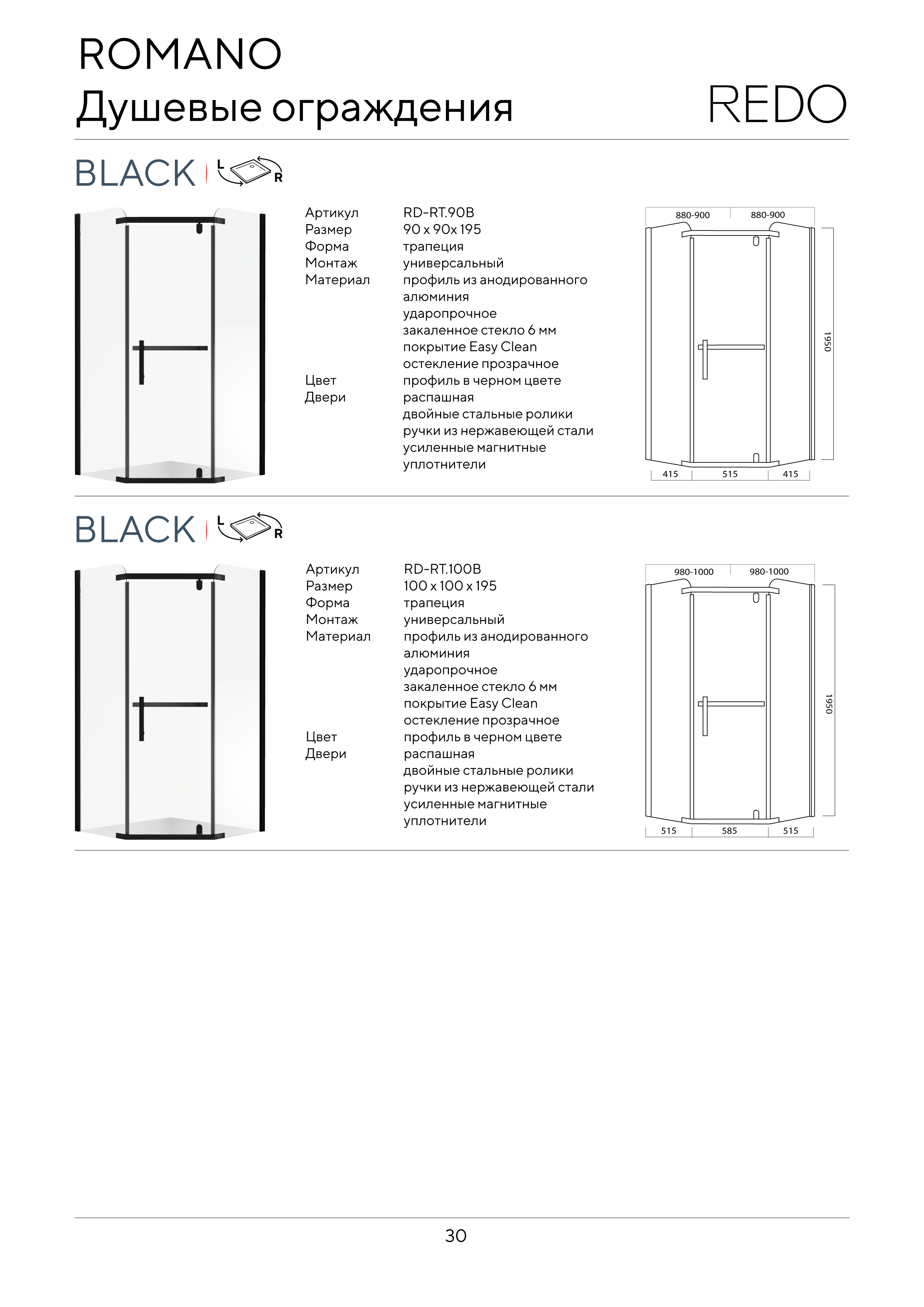 ROMANO
Душевые ограждения

REDO

BLACK L R

| | |
|---|---|
| Артикул | RD-RT.90B |
| Размер | 90 x 90x 195 |
| Форма | трапеция |
| Монтаж | универсальный |
| Материал | профиль из анодированного алюминия ударопрочное закаленное стекло 6 мм покрытие Easy Clean остекление прозрачное |
| Цвет | профиль в черном цвете |
| Двери | распашная двойные стальные ролики ручки из нержавеющей стали усиленные магнитные уплотнители |

880-900 880-900
1950
415 515 415

BLACK L R

| | |
|---|---|
| Артикул | RD-RT.100B |
| Размер | 100 x 100 x 195 |
| Форма | трапеция |
| Монтаж | универсальный |
| Материал | профиль из анодированного алюминия ударопрочное закаленное стекло 6 мм покрытие Easy Clean остекление прозрачное |
| Цвет | профиль в черном цвете |
| Двери | распашная двойные стальные ролики ручки из нержавеющей стали усиленные магнитные уплотнители |

980-1000 980-1000
1950
515 585 515

30